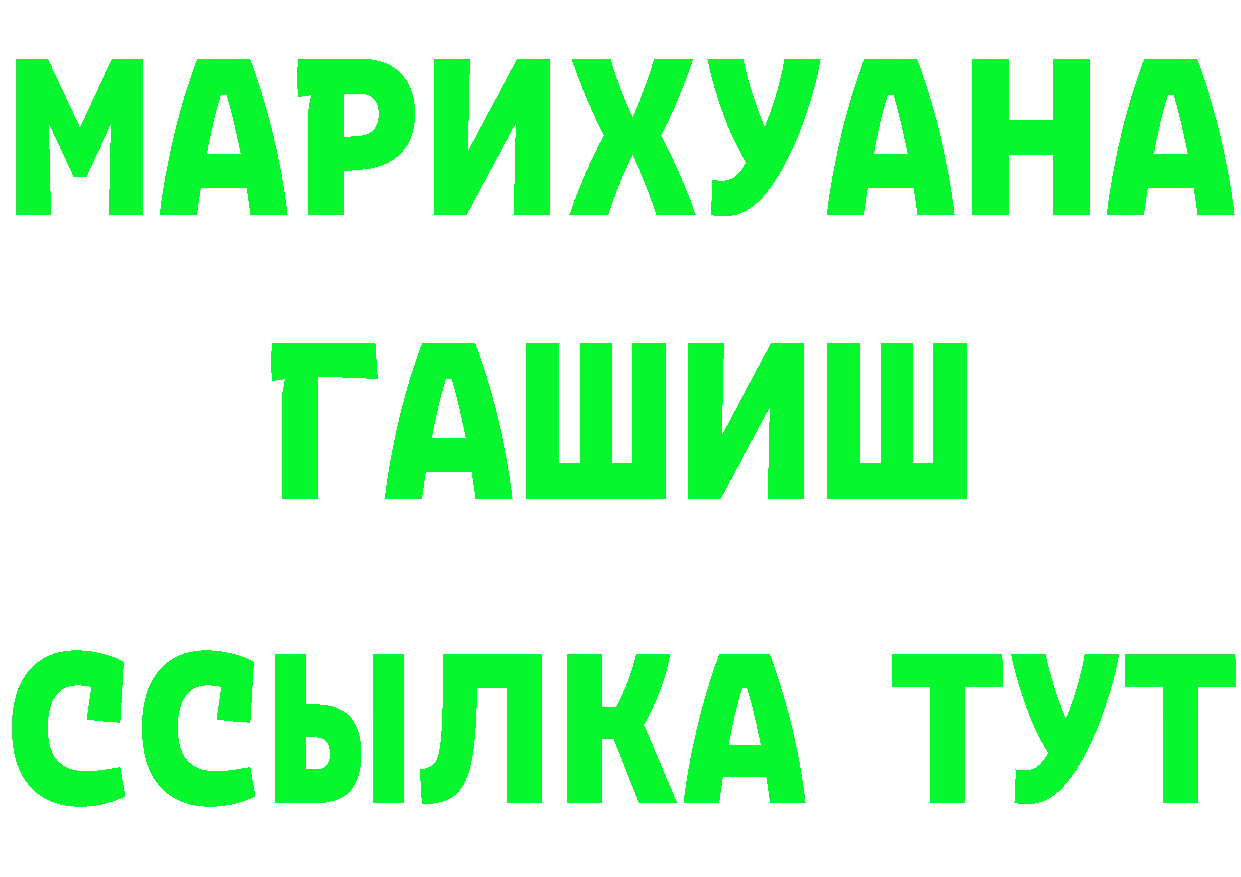 МАРИХУАНА
ГАШИШ
ССЫЛКА ТУТ